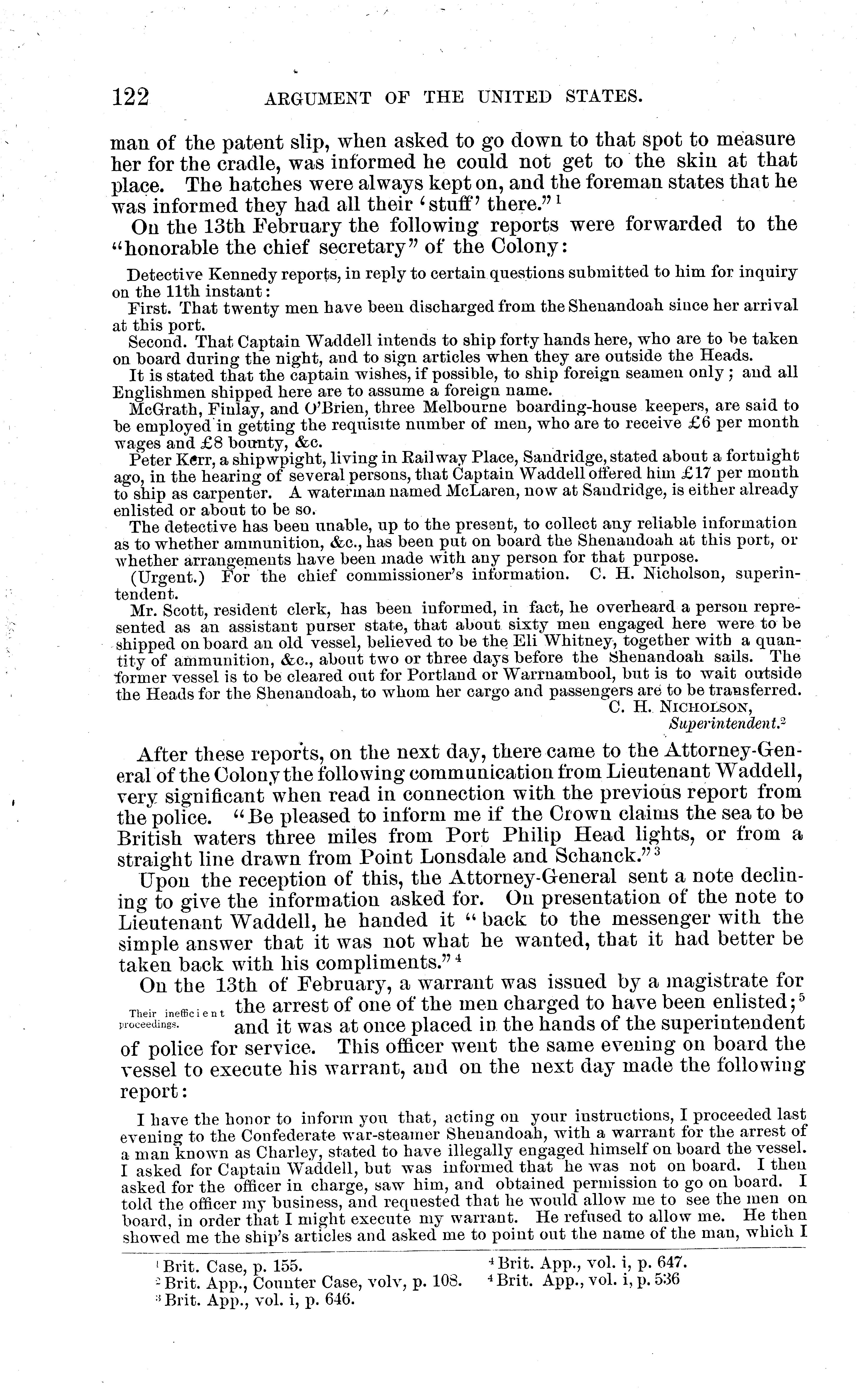 122 ARGUMENT OF THE UNITED STATES.

man of the patent slip, when asked to go down to that spot to measure her for the cradle, was informed he could not get to the skin at that place. The hatches were always kept on, and the foreman states that he was informed they had all their 'stuff' there."$^1$

On the 13th February the following reports were forwarded to the "honorable the chief secretary" of the Colony:

Detective Kennedy reports, in reply to certain questions submitted to him for inquiry on the 11th instant:

First. That twenty men have been discharged from the Shenandoah since her arrival at this port.

Second. That Captain Waddell intends to ship forty hands here, who are to be taken on board during the night, and to sign articles when they are outside the Heads.

It is stated that the captain wishes, if possible, to ship foreign seamen only; and all Englishmen shipped here are to assume a foreign name.

McGrath, Finlay, and O'Brien, three Melbourne boarding-house keepers, are said to be employed in getting the requisite number of men, who are to receive £6 per month wages and £8 bounty, &c.

Peter Kerr, a shipwpight, living in Railway Place, Sandridge, stated about a fortnight ago, in the hearing of several persons, that Captain Waddell offered him £17 per month to ship as carpenter. A waterman named McLaren, now at Sandridge, is either already enlisted or about to be so.

The detective has been unable, up to the present, to collect any reliable information as to whether ammunition, &c., has been put on board the Shenandoah at this port, or whether arrangements have been made with any person for that purpose.

(Urgent.) For the chief commissioner's information. C. H. Nicholson, superintendent.

Mr. Scott, resident clerk, has been informed, in fact, he overheard a person represented as an assistant purser state, that about sixty men engaged here were to be shipped on board an old vessel, believed to be the Eli Whitney, together with a quantity of ammunition, &c., about two or three days before the Shenandoah sails. The former vessel is to be cleared out for Portland or Warrnambool, but is to wait outside the Heads for the Shenandoah, to whom her cargo and passengers are to be transferred.

C. H. NICHOLSON,
Superintendent.$^2$

After these reports, on the next day, there came to the Attorney-General of the Colony the following communication from Lieutenant Waddell, very significant when read in connection with the previous report from the police. "Be pleased to inform me if the Crown claims the sea to be British waters three miles from Port Philip Head lights, or from a straight line drawn from Point Lonsdale and Schanck."$^3$

Upon the reception of this, the Attorney-General sent a note declining to give the information asked for. On presentation of the note to Lieutenant Waddell, he handed it "back to the messenger with the simple answer that it was not what he wanted, that it had better be taken back with his compliments."$^4$

Their inefficient proceedings.

On the 13th of February, a warrant was issued by a magistrate for the arrest of one of the men charged to have been enlisted;$^5$ and it was at once placed in the hands of the superintendent of police for service. This officer went the same evening on board the vessel to execute his warrant, and on the next day made the following report:

I have the honor to inform you that, acting on your instructions, I proceeded last evening to the Confederate war-steamer Shenandoah, with a warrant for the arrest of a man known as Charley, stated to have illegally engaged himself on board the vessel. I asked for Captain Waddell, but was informed that he was not on board. I then asked for the officer in charge, saw him, and obtained permission to go on board. I told the officer my business, and requested that he would allow me to see the men on board, in order that I might execute my warrant. He refused to allow me. He then showed me the ship's articles and asked me to point out the name of the man, which I

$^1$ Brit. Case, p. 155.
$^2$ Brit. App., Counter Case, volv, p. 108.
$^3$ Brit. App., vol. i, p. 646.
$^4$ Brit. App., vol. i, p. 647.
$^4$ Brit. App., vol. i, p. 536